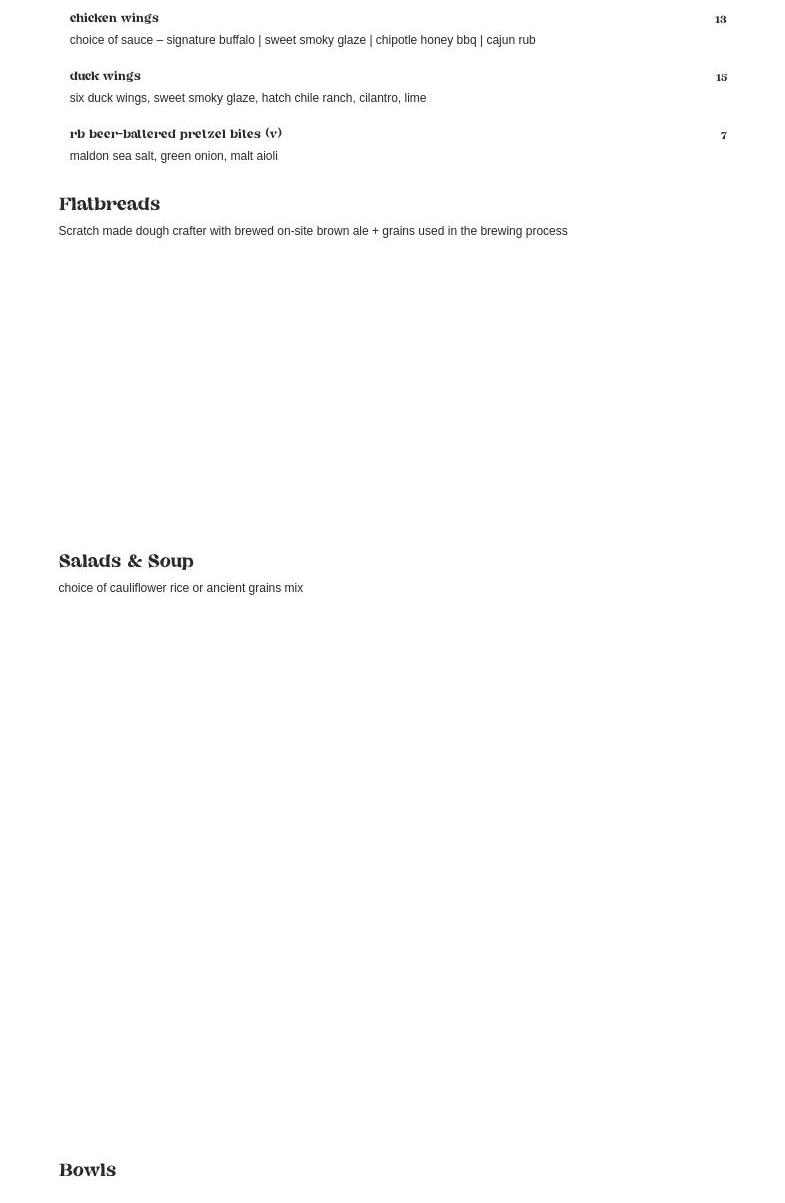 chicken wings
13

choice of sauce – signature buffalo | sweet smoky glaze | chipotle honey bbq | cajun rub

duck wings
15

six duck wings, sweet smoky glaze, hatch chile ranch, cilantro, lime

rb beer-battered pretzel bites (v)
7

maldon sea salt, green onion, malt aioli

Flatbreads

Scratch made dough crafter with brewed on-site brown ale + grains used in the brewing process

Salads & Soup

choice of cauliflower rice or ancient grains mix

Bowls